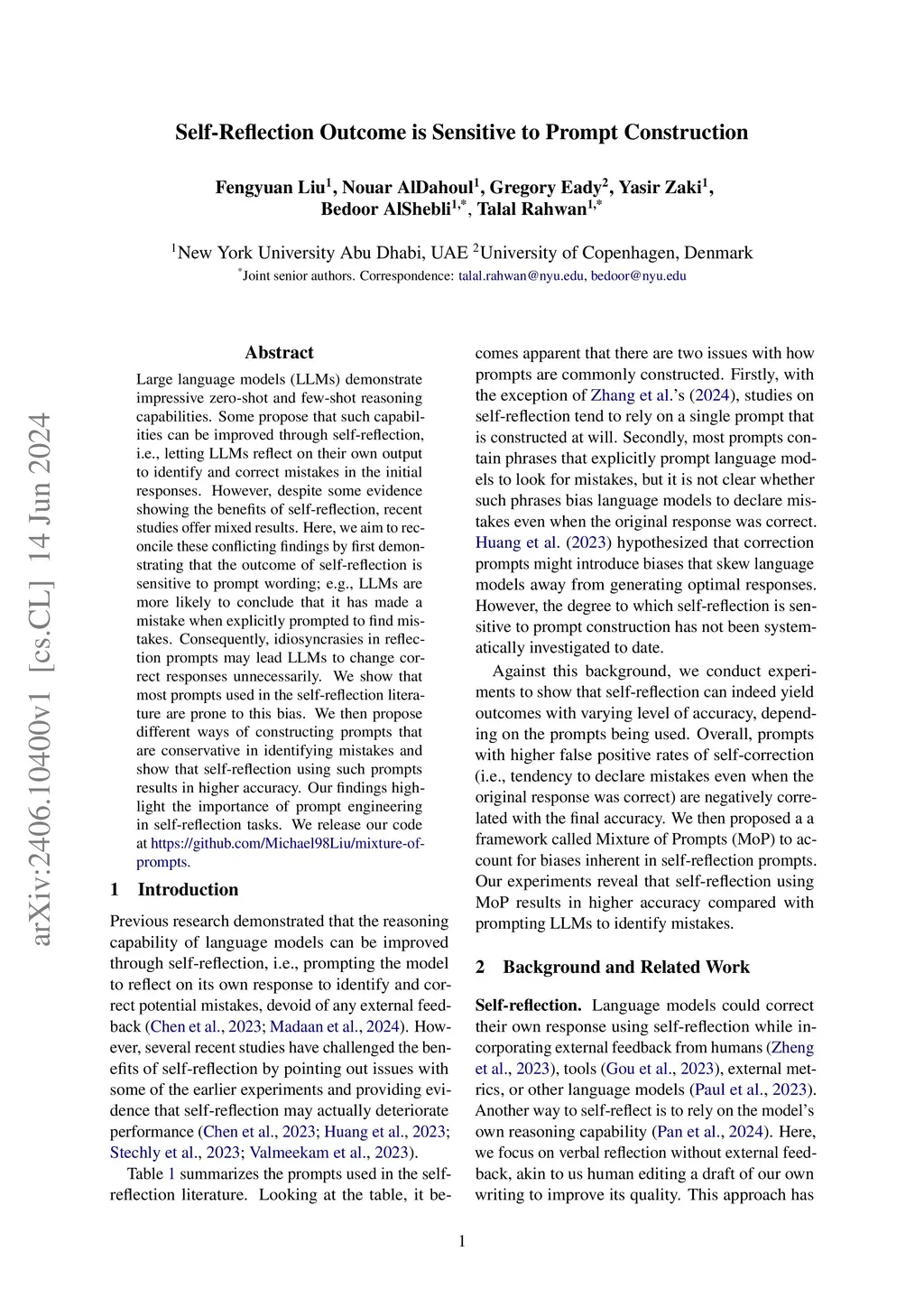 arXiv:2406.10400v1 [cs.CL] 14 Jun 2024

Self-Reflection Outcome is Sensitive to Prompt Construction

Fengyuan Liu$^1$, Nouar AlDahoul$^1$, Gregory Eady$^2$, Yasir Zaki$^1$, Bedoor AlShebli$^{1,*}$, Talal Rahwan$^{1,*}$

$^1$New York University Abu Dhabi, UAE $^2$University of Copenhagen, Denmark
$^*$Joint senior authors. Correspondence: talal.rahwan@nyu.edu, bedoor@nyu.edu

Abstract

Large language models (LLMs) demonstrate impressive zero-shot and few-shot reasoning capabilities. Some propose that such capabilities can be improved through self-reflection, i.e., letting LLMs reflect on their own output to identify and correct mistakes in the initial responses. However, despite some evidence showing the benefits of self-reflection, recent studies offer mixed results. Here, we aim to reconcile these conflicting findings by first demonstrating that the outcome of self-reflection is sensitive to prompt wording; e.g., LLMs are more likely to conclude that it has made a mistake when explicitly prompted to find mistakes. Consequently, idiosyncrasies in reflection prompts may lead LLMs to change correct responses unnecessarily. We show that most prompts used in the self-reflection literature are prone to this bias. We then propose different ways of constructing prompts that are conservative in identifying mistakes and show that self-reflection using such prompts results in higher accuracy. Our findings highlight the importance of prompt engineering in self-reflection tasks. We release our code at https://github.com/Michael98Liu/mixture-of-prompts.

1 Introduction

Previous research demonstrated that the reasoning capability of language models can be improved through self-reflection, i.e., prompting the model to reflect on its own response to identify and correct potential mistakes, devoid of any external feedback (Chen et al., 2023; Madaan et al., 2024). However, several recent studies have challenged the benefits of self-reflection by pointing out issues with some of the earlier experiments and providing evidence that self-reflection may actually deteriorate performance (Chen et al., 2023; Huang et al., 2023; Stechly et al., 2023; Valmeekam et al., 2023).

Table 1 summarizes the prompts used in the self-reflection literature. Looking at the table, it becomes apparent that there are two issues with how prompts are commonly constructed. Firstly, with the exception of Zhang et al.'s (2024), studies on self-reflection tend to rely on a single prompt that is constructed at will. Secondly, most prompts contain phrases that explicitly prompt language models to look for mistakes, but it is not clear whether such phrases bias language models to declare mistakes even when the original response was correct. Huang et al. (2023) hypothesized that correction prompts might introduce biases that skew language models away from generating optimal responses. However, the degree to which self-reflection is sensitive to prompt construction has not been systematically investigated to date.

Against this background, we conduct experiments to show that self-reflection can indeed yield outcomes with varying level of accuracy, depending on the prompts being used. Overall, prompts with higher false positive rates of self-correction (i.e., tendency to declare mistakes even when the original response was correct) are negatively correlated with the final accuracy. We then proposed a a framework called Mixture of Prompts (MoP) to account for biases inherent in self-reflection prompts. Our experiments reveal that self-reflection using MoP results in higher accuracy compared with prompting LLMs to identify mistakes.

2 Background and Related Work

Self-reflection. Language models could correct their own response using self-reflection while incorporating external feedback from humans (Zheng et al., 2023), tools (Gou et al., 2023), external metrics, or other language models (Paul et al., 2023). Another way to self-reflect is to rely on the model's own reasoning capability (Pan et al., 2024). Here, we focus on verbal reflection without external feedback, akin to us human editing a draft of our own writing to improve its quality. This approach has

1